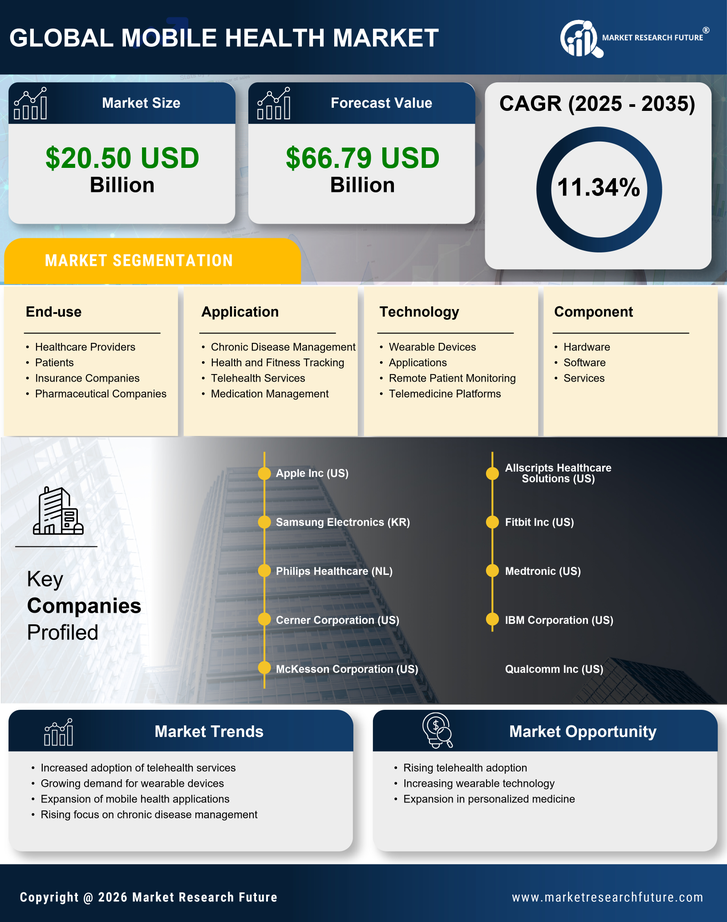 GLOBAL MOBILE HEALTH MARKET

MARKET RESEARCH FUTURE®

Market Size

$20.50 USD Billion

Forecast Value

$66.79 USD Billion

CAGR (2025 - 2035)

11.34%

MARKET SEGMENTATION

End-use
- Healthcare Providers
- Patients
- Insurance Companies
- Pharmaceutical Companies

Application
- Chronic Disease Management
- Health and Fitness Tracking
- Telehealth Services
- Medication Management

Technology
- Wearable Devices
- Applications
- Remote Patient Monitoring
- Telemedicine Platforms

Component
- Hardware
- Software
- Services

Key Companies Profiled

Apple Inc (US)
Samsung Electronics (KR)
Philips Healthcare (NL)
Cerner Corporation (US)
McKesson Corporation (US)
Allscripts Healthcare Solutions (US)
Fitbit Inc (US)
Medtronic (US)
IBM Corporation (US)
Qualcomm Inc (US)

Market Trends
- Increased adoption of telehealth services
- Growing demand for wearable devices
- Expansion of mobile health applications
- Rising focus on chronic disease management

Market Opportunity
- Rising telehealth adoption
- Increasing wearable technology
- Expansion in personalized medicine

Copyright @ 2026 Market Research Future

www.marketresearchfuture.com